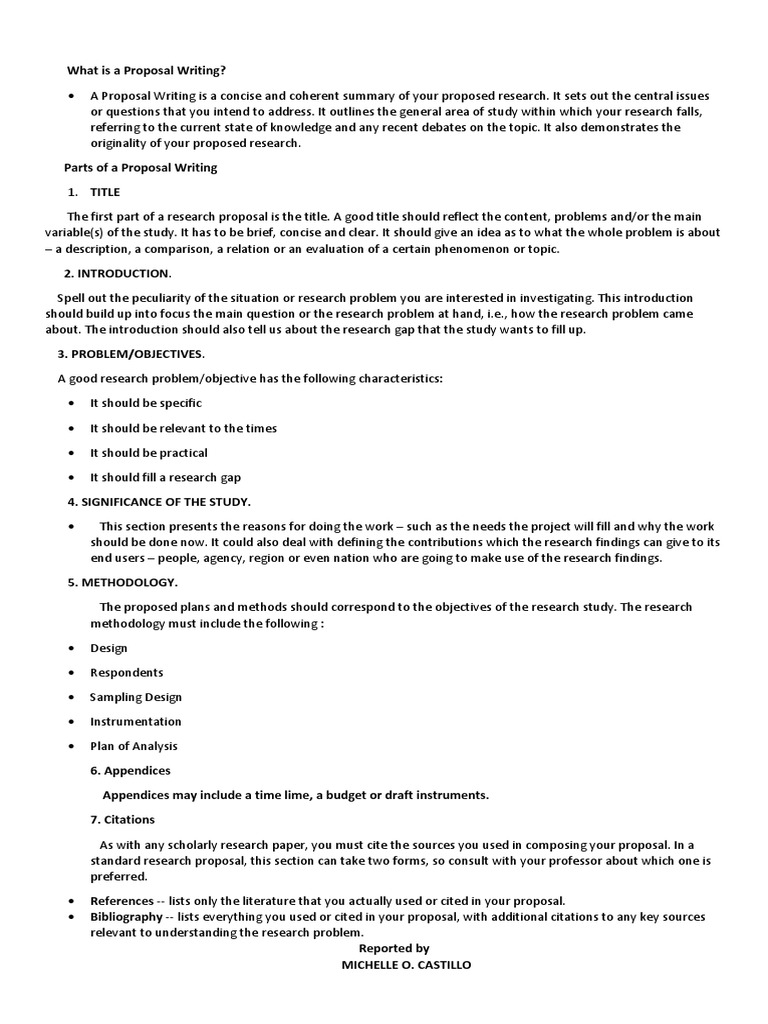 What is a Proposal Writing?

• A Proposal Writing is a concise and coherent summary of your proposed research. It sets out the central issues or questions that you intend to address. It outlines the general area of study within which your research falls, referring to the current state of knowledge and any recent debates on the topic. It also demonstrates the originality of your proposed research.

Parts of a Proposal Writing

1. TITLE

The first part of a research proposal is the title. A good title should reflect the content, problems and/or the main variable(s) of the study. It has to be brief, concise and clear. It should give an idea as to what the whole problem is about – a description, a comparison, a relation or an evaluation of a certain phenomenon or topic.

2. INTRODUCTION.

Spell out the peculiarity of the situation or research problem you are interested in investigating. This introduction should build up into focus the main question or the research problem at hand, i.e., how the research problem came about. The introduction should also tell us about the research gap that the study wants to fill up.

3. PROBLEM/OBJECTIVES.

A good research problem/objective has the following characteristics:

• It should be specific
• It should be relevant to the times
• It should be practical
• It should fill a research gap

4. SIGNIFICANCE OF THE STUDY.

• This section presents the reasons for doing the work – such as the needs the project will fill and why the work should be done now. It could also deal with defining the contributions which the research findings can give to its end users – people, agency, region or even nation who are going to make use of the research findings.

5. METHODOLOGY.

The proposed plans and methods should correspond to the objectives of the research study. The research methodology must include the following :

• Design
• Respondents
• Sampling Design
• Instrumentation
• Plan of Analysis

6. Appendices

Appendices may include a time lime, a budget or draft instruments.

7. Citations

As with any scholarly research paper, you must cite the sources you used in composing your proposal. In a standard research proposal, this section can take two forms, so consult with your professor about which one is preferred.

• References -- lists only the literature that you actually used or cited in your proposal.
• Bibliography -- lists everything you used or cited in your proposal, with additional citations to any key sources relevant to understanding the research problem.

Reported by
MICHELLE O. CASTILLO